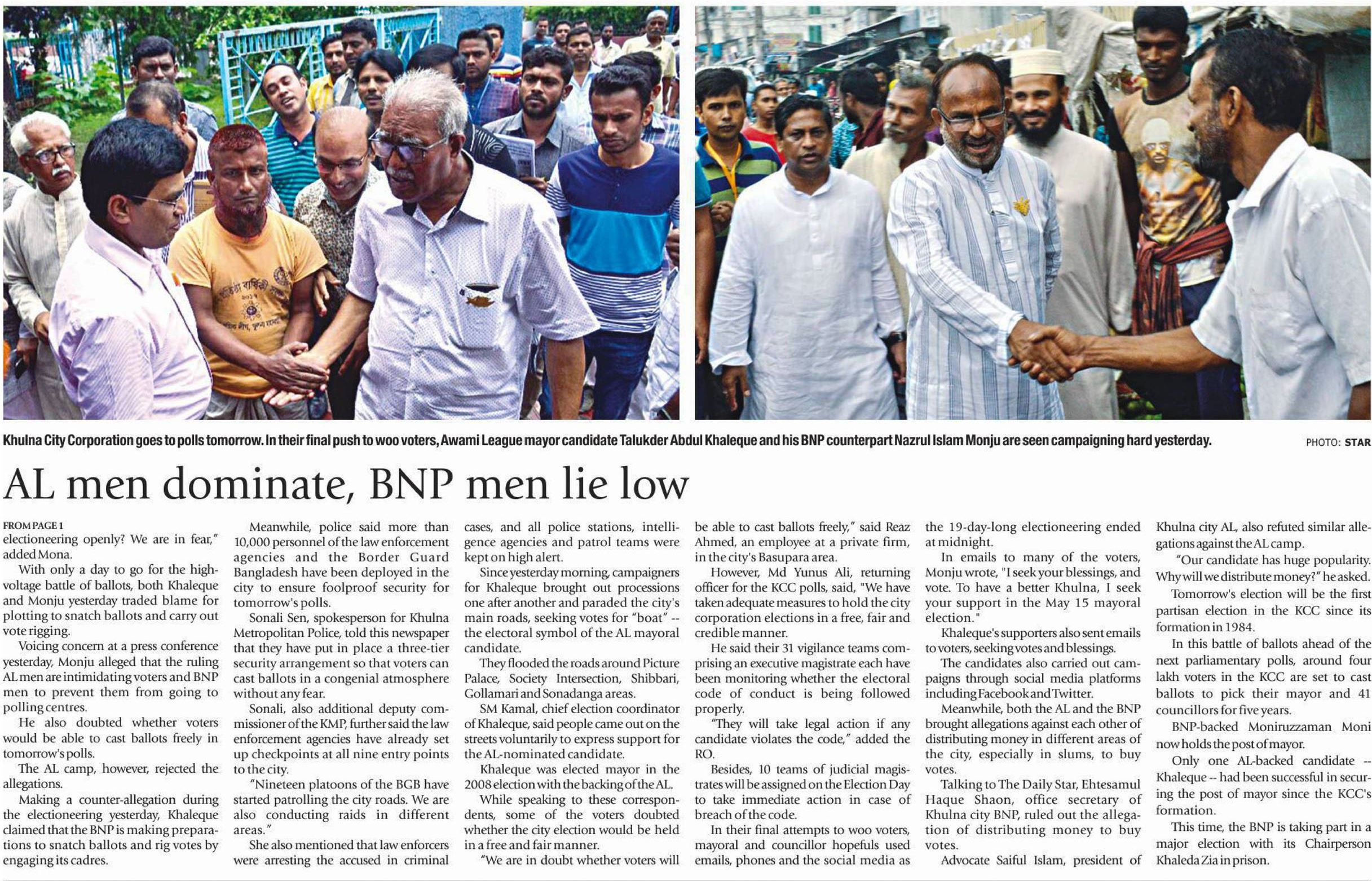 Khulna City Corporation goes to polls tomorrow. In their final push to woo voters, Awami League mayor candidate Talukder Abdul Khaleque and his BNP counterpart Nazrul Islam Monju are seen campaigning hard yesterday.

PHOTO: STAR

AL men dominate, BNP men lie low

FROM PAGE 1
electioneering openly? We are in fear," added Mona.

With only a day to go for the high-voltage battle of ballots, both Khaleque and Monju yesterday traded blame for plotting to snatch ballots and carry out vote rigging.

Voicing concern at a press conference yesterday, Monju alleged that the ruling AL men are intimidating voters and BNP men to prevent them from going to polling centres.

He also doubted whether voters would be able to cast ballots freely in tomorrow's polls.

The AL camp, however, rejected the allegations.

Making a counter-allegation during the electioneering yesterday, Khaleque claimed that the BNP is making preparations to snatch ballots and rig votes by engaging its cadres.

Meanwhile, police said more than 10,000 personnel of the law enforcement agencies and the Border Guard Bangladesh have been deployed in the city to ensure foolproof security for tomorrow's polls.

Sonali Sen, spokesperson for Khulna Metropolitan Police, told this newspaper that they have put in place a three-tier security arrangement so that voters can cast ballots in a congenial atmosphere without any fear.

Sonali, also additional deputy commissioner of the KMP, further said the law enforcement agencies have already set up checkpoints at all nine entry points to the city.

"Nineteen platoons of the BGB have started patrolling the city roads. We are also conducting raids in different areas."

She also mentioned that law enforcers were arresting the accused in criminal cases, and all police stations, intelligence agencies and patrol teams were kept on high alert.

Since yesterday morning, campaigners for Khaleque brought out processions one after another and paraded the city's main roads, seeking votes for "boat" -- the electoral symbol of the AL mayoral candidate.

They flooded the roads around Picture Palace, Society Intersection, Shibbari, Gollamari and Sonadanga areas.

SM Kamal, chief election coordinator of Khaleque, said people came out on the streets voluntarily to express support for the AL-nominated candidate.

Khaleque was elected mayor in the 2008 election with the backing of the AL.

While speaking to these correspondents, some of the voters doubted whether the city election would be held in a free and fair manner.

"We are in doubt whether voters will be able to cast ballots freely," said Reaz Ahmed, an employee at a private firm, in the city's Basupara area.

However, Md Yunus Ali, returning officer for the KCC polls, said, "We have taken adequate measures to hold the city corporation elections in a free, fair and credible manner.

He said their 31 vigilance teams comprising an executive magistrate each have been monitoring whether the electoral code of conduct is being followed properly.

"They will take legal action if any candidate violates the code," added the RO.

Besides, 10 teams of judicial magistrates will be assigned on the Election Day to take immediate action in case of breach of the code.

In their final attempts to woo voters, mayoral and councillor hopefuls used emails, phones and the social media as the 19-day-long electioneering ended at midnight.

In emails to many of the voters, Monju wrote, "I seek your blessings, and vote. To have a better Khulna, I seek your support in the May 15 mayoral election."

Khaleque's supporters also sent emails to voters, seeking votes and blessings.

The candidates also carried out campaigns through social media platforms including Facebook and Twitter.

Meanwhile, both the AL and the BNP brought allegations against each other of distributing money in different areas of the city, especially in slums, to buy votes.

Talking to The Daily Star, Ehtesamul Haque Shaon, office secretary of Khulna city BNP, ruled out the allegation of distributing money to buy votes.

Advocate Saiful Islam, president of Khulna city AL, also refuted similar allegations against the AL camp.

"Our candidate has huge popularity. Why will we distribute money?" he asked.

Tomorrow's election will be the first partisan election in the KCC since its formation in 1984.

In this battle of ballots ahead of the next parliamentary polls, around four lakh voters in the KCC are set to cast ballots to pick their mayor and 41 councillors for five years.

BNP-backed Moniruzzaman Moni now holds the post of mayor.

Only one AL-backed candidate -- Khaleque -- had been successful in securing the post of mayor since the KCC's formation.

This time, the BNP is taking part in a major election with its Chairperson Khaleda Zia in prison.